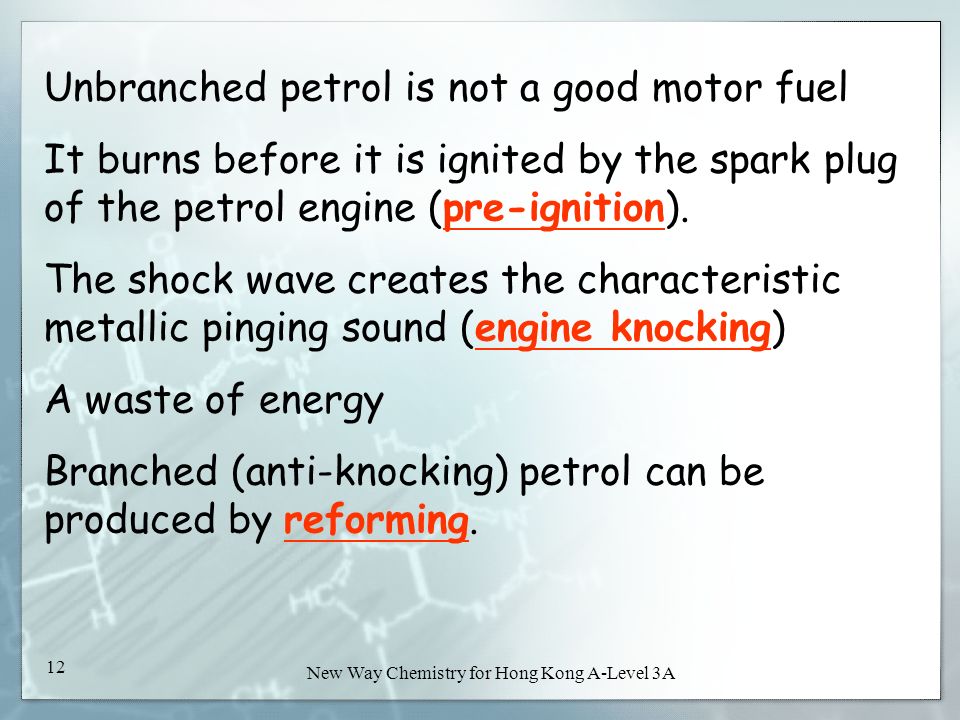 Unbranched petrol is not a good motor fuel

It burns before it is ignited by the spark plug of the petrol engine (pre-ignition).

The shock wave creates the characteristic metallic pinging sound (engine knocking)

A waste of energy

Branched (anti-knocking) petrol can be produced by reforming.

12

New Way Chemistry for Hong Kong A-Level 3A